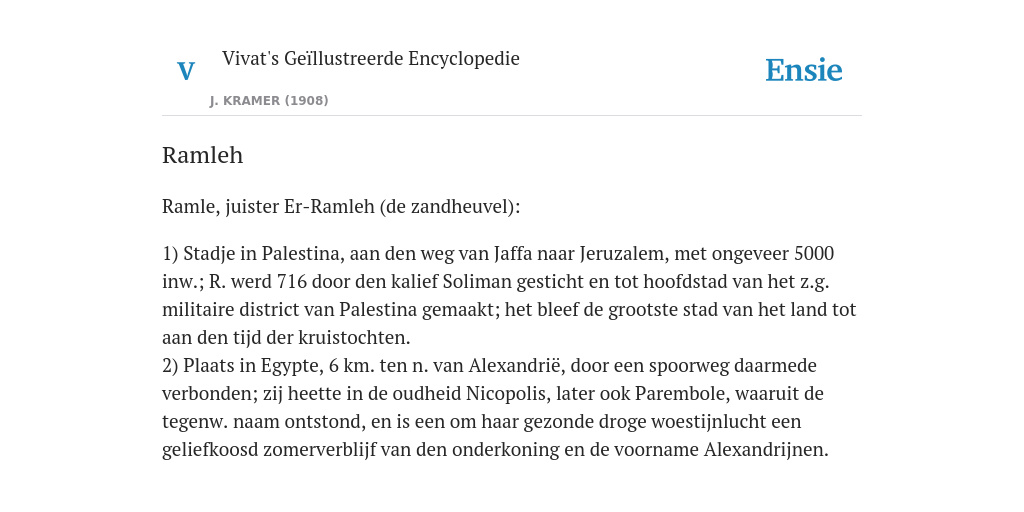 V

Vivat's Geïllustreerde Encyclopedie

J. KRAMER (1908)

Ensie

Ramleh

Ramle, juister Er-Ramleh (de zandheuvel):

1) Stadje in Palestina, aan den weg van Jaffa naar Jeruzalem, met ongeveer 5000 inw.; R. werd 716 door den kalief Soliman gesticht en tot hoofdstad van het z.g. militaire district van Palestina gemaakt; het bleef de grootste stad van het land tot aan den tijd der kruistochten.
2) Plaats in Egypte, 6 km. ten n. van Alexandrië, door een spoorweg daarmede verbonden; zij heette in de oudheid Nicopolis, later ook Parembole, waaruit de tegenw. naam ontstond, en is een om haar gezonde droge woestijnlucht een geliefkoosd zomerverblijf van den onderkoning en de voorname Alexandrijnen.